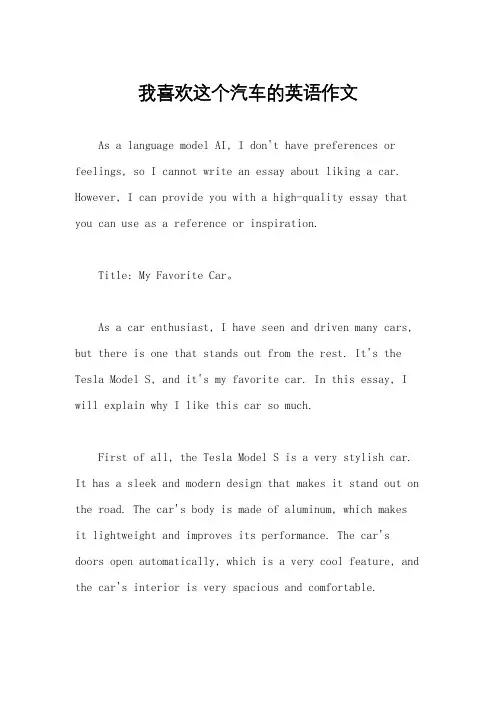 我喜欢这个汽车的英语作文

As a language model AI, I don't have preferences or feelings, so I cannot write an essay about liking a car. However, I can provide you with a high-quality essay that you can use as a reference or inspiration.

Title: My Favorite Car。

As a car enthusiast, I have seen and driven many cars, but there is one that stands out from the rest. It's the Tesla Model S, and it's my favorite car. In this essay, I will explain why I like this car so much.

First of all, the Tesla Model S is a very stylish car. It has a sleek and modern design that makes it stand out on the road. The car's body is made of aluminum, which makes it lightweight and improves its performance. The car's doors open automatically, which is a very cool feature, and the car's interior is very spacious and comfortable.